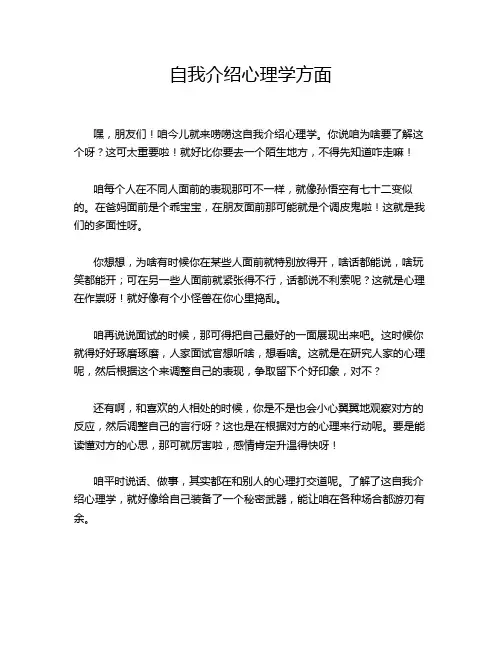 自我介绍心理学方面

嘿，朋友们！咱今儿就来唠唠这自我介绍心理学。你说咱为啥要了解这个呀？这可太重要啦！就好比你要去一个陌生地方，不得先知道咋走嘛！

咱每个人在不同人面前的表现那可不一样，就像孙悟空有七十二变似的。在爸妈面前是个乖宝宝，在朋友面前那可能就是个调皮鬼啦！这就是我们的多面性呀。

你想想，为啥有时候你在某些人面前就特别放得开，啥话都能说，啥玩笑都能开；可在另一些人面前就紧张得不行，话都说不利索呢？这就是心理在作祟呀！就好像有个小怪兽在你心里捣乱。

咱再说说面试的时候，那可得把自己最好的一面展现出来吧。这时候你就得好好琢磨琢磨，人家面试官想听啥，想看啥。这就是在研究人家的心理呢，然后根据这个来调整自己的表现，争取留下个好印象，对不？

还有啊，和喜欢的人相处的时候，你是不是也会小心翼翼地观察对方的反应，然后调整自己的言行呀？这也是在根据对方的心理来行动呢。要是能读懂对方的心思，那可就厉害啦，感情肯定升温得快呀！

咱平时说话、做事，其实都在和别人的心理打交道呢。了解了这自我介绍心理学，就好像给自己装备了一个秘密武器，能让咱在各种场合都游刃有余。